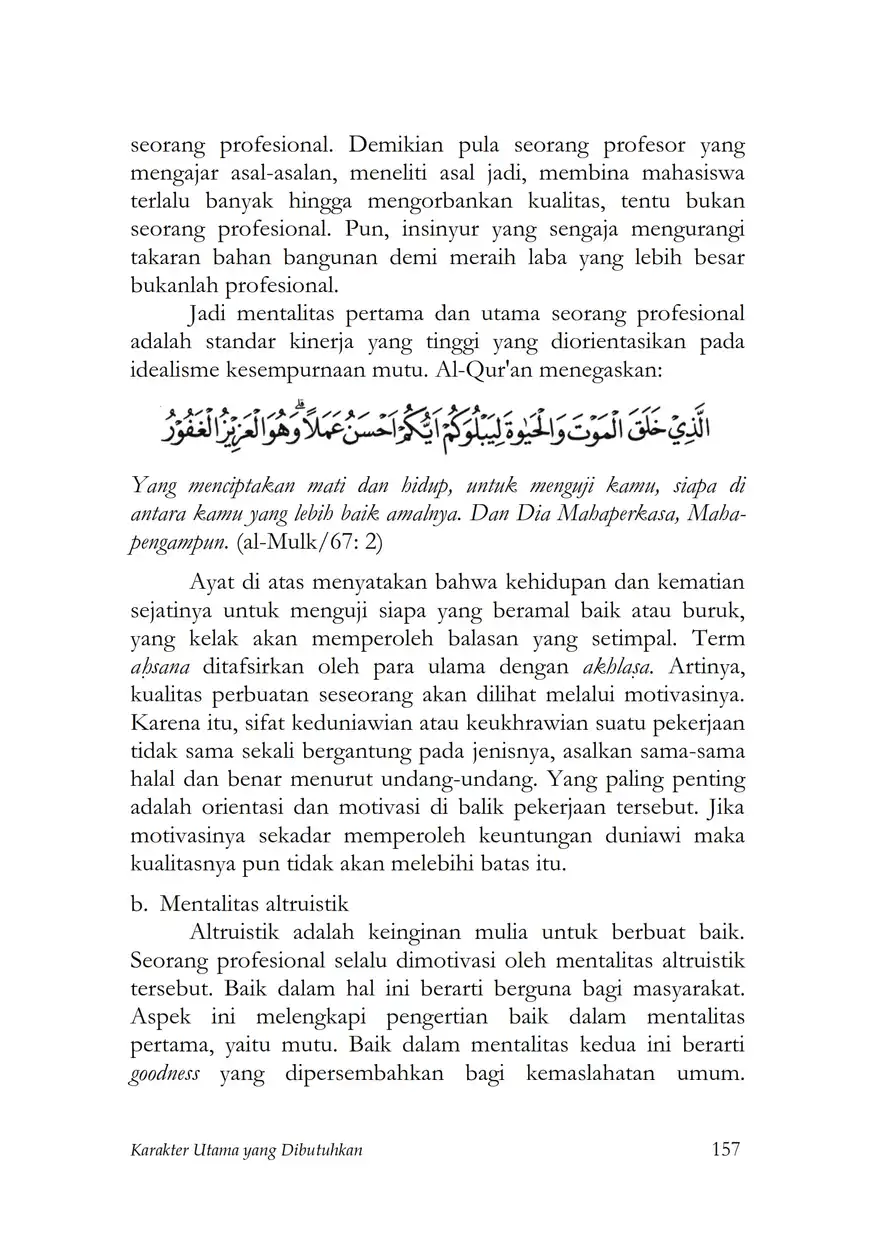 seorang profesional. Demikian pula seorang profesor yang mengajar asal-asalan, meneliti asal jadi, membina mahasiswa terlalu banyak hingga mengorbankan kualitas, tentu bukan seorang profesional. Pun, insinyur yang sengaja mengurangi takaran bahan bangunan demi meraih laba yang lebih besar bukanlah profesional.

Jadi mentalitas pertama dan utama seorang profesional adalah standar kinerja yang tinggi yang diorientasikan pada idealisme kesempurnaan mutu. Al-Qur'an menegaskan:

الَّذِيْ خَلَقَ الْمَوْتَ وَالْحَيٰوةَ لِيَبْلُوَكُمْ اَيُّكُمْ اَحْسَنُ عَمَلًاۗ وَهُوَ الْعَزِيْزُ الْغَفُوْرُ

Yang menciptakan mati dan hidup, untuk menguji kamu, siapa di antara kamu yang lebih baik amalnya. Dan Dia Mahaperkasa, Mahapengampun. (al-Mulk/67: 2)

Ayat di atas menyatakan bahwa kehidupan dan kematian sejatinya untuk menguji siapa yang beramal baik atau buruk, yang kelak akan memperoleh balasan yang setimpal. Term aḥsana ditafsirkan oleh para ulama dengan akhlaṣa. Artinya, kualitas perbuatan seseorang akan dilihat melalui motivasinya. Karena itu, sifat keduniawian atau keukhrawian suatu pekerjaan tidak sama sekali bergantung pada jenisnya, asalkan sama-sama halal dan benar menurut undang-undang. Yang paling penting adalah orientasi dan motivasi di balik pekerjaan tersebut. Jika motivasinya sekadar memperoleh keuntungan duniawi maka kualitasnya pun tidak akan melebihi batas itu.

b. Mentalitas altruistik

Altruistik adalah keinginan mulia untuk berbuat baik. Seorang profesional selalu dimotivasi oleh mentalitas altruistik tersebut. Baik dalam hal ini berarti berguna bagi masyarakat. Aspek ini melengkapi pengertian baik dalam mentalitas pertama, yaitu mutu. Baik dalam mentalitas kedua ini berarti goodness yang dipersembahkan bagi kemaslahatan umum.

Karakter Utama yang Dibutuhkan 157